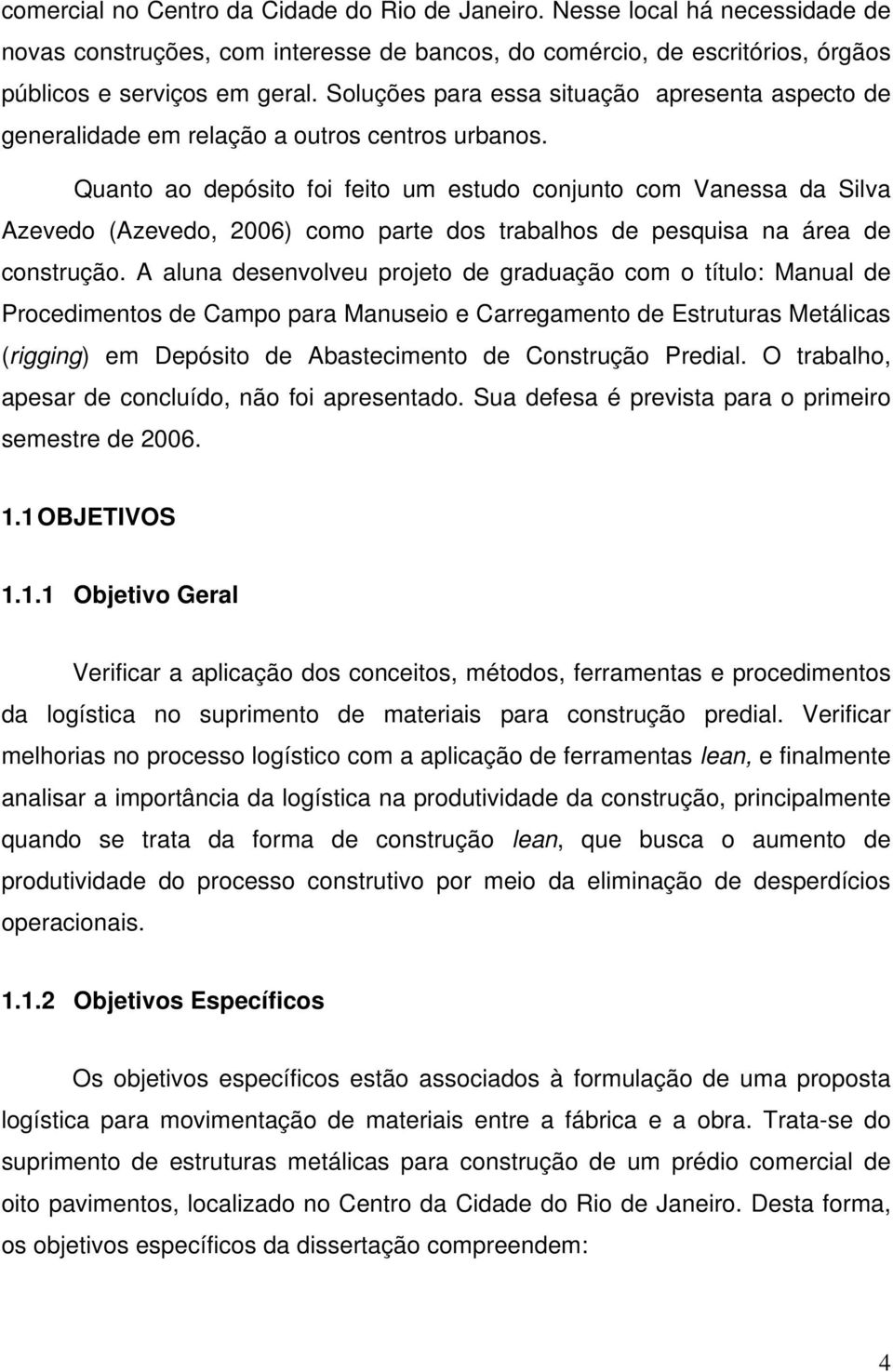 comercial no Centro da Cidade do Rio de Janeiro. Nesse local há necessidade de novas construções, com interesse de bancos, do comércio, de escritórios, órgãos públicos e serviços em geral. Soluções para essa situação apresenta aspecto de generalidade em relação a outros centros urbanos.

Quanto ao depósito foi feito um estudo conjunto com Vanessa da Silva Azevedo (Azevedo, 2006) como parte dos trabalhos de pesquisa na área de construção. A aluna desenvolveu projeto de graduação com o título: Manual de Procedimentos de Campo para Manuseio e Carregamento de Estruturas Metálicas (rigging) em Depósito de Abastecimento de Construção Predial. O trabalho, apesar de concluído, não foi apresentado. Sua defesa é prevista para o primeiro semestre de 2006.

1.1 OBJETIVOS

1.1.1 Objetivo Geral

Verificar a aplicação dos conceitos, métodos, ferramentas e procedimentos da logística no suprimento de materiais para construção predial. Verificar melhorias no processo logístico com a aplicação de ferramentas lean, e finalmente analisar a importância da logística na produtividade da construção, principalmente quando se trata da forma de construção lean, que busca o aumento de produtividade do processo construtivo por meio da eliminação de desperdícios operacionais.

1.1.2 Objetivos Específicos

Os objetivos específicos estão associados à formulação de uma proposta logística para movimentação de materiais entre a fábrica e a obra. Trata-se do suprimento de estruturas metálicas para construção de um prédio comercial de oito pavimentos, localizado no Centro da Cidade do Rio de Janeiro. Desta forma, os objetivos específicos da dissertação compreendem:

4